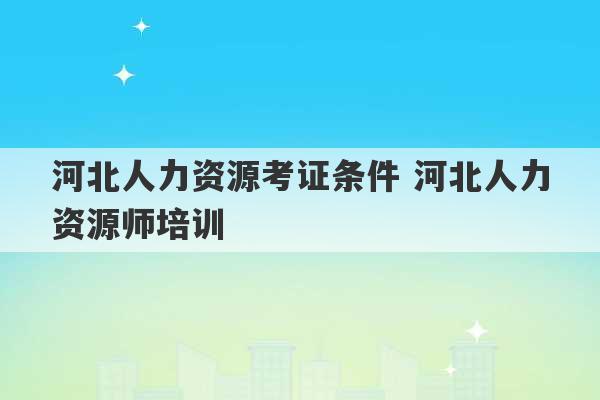 河北人力资源考证条件 河北人力资源师培训